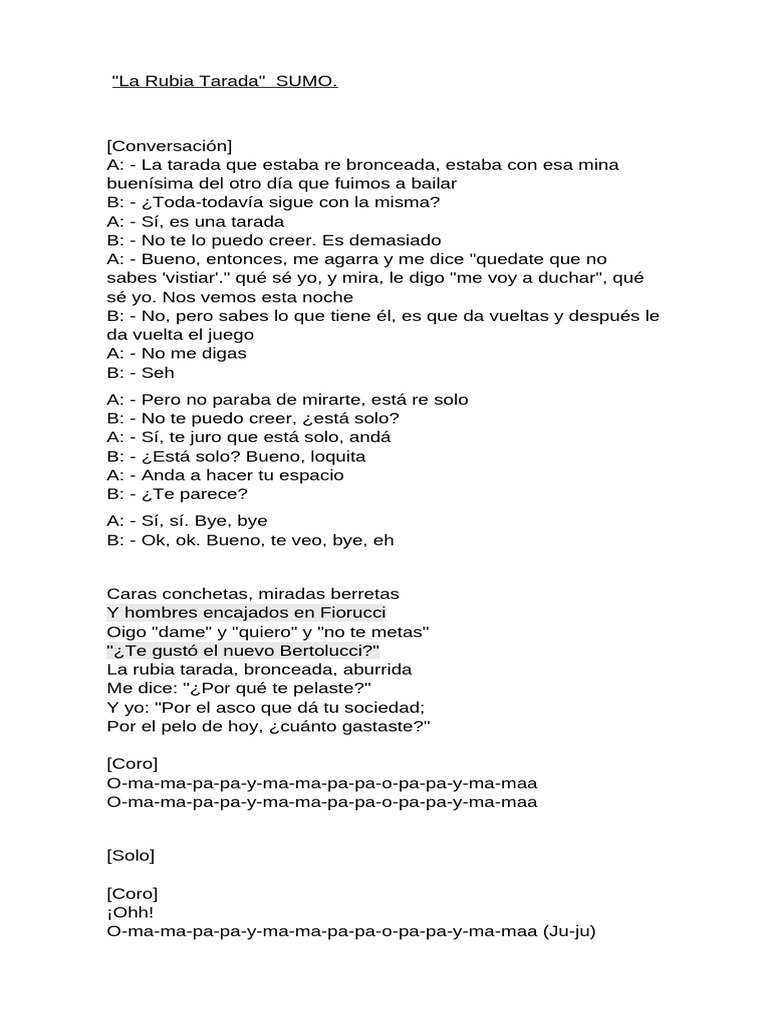 "La Rubia Tarada"  SUMO.

[Conversación]
A: - La tarada que estaba re bronceada, estaba con esa mina buenísima del otro día que fuimos a bailar
B: - ¿Toda-todavía sigue con la misma?
A: - Sí, es una tarada
B: - No te lo puedo creer. Es demasiado
A: - Bueno, entonces, me agarra y me dice "quedate que no sabes 'vistiar'." qué sé yo, y mira, le digo "me voy a duchar", qué sé yo. Nos vemos esta noche
B: - No, pero sabes lo que tiene él, es que da vueltas y después le da vuelta el juego
A: - No me digas
B: - Seh

A: - Pero no paraba de mirarte, está re solo
B: - No te puedo creer, ¿está solo?
A: - Sí, te juro que está solo, andá
B: - ¿Está solo? Bueno, loquita
A: - Anda a hacer tu espacio
B: - ¿Te parece?

A: - Sí, sí. Bye, bye
B: - Ok, ok. Bueno, te veo, bye, eh

Caras conchetas, miradas berretas
Y hombres encajados en Fiorucci
Oigo "dame" y "quiero" y "no te metas"
"¿Te gustó el nuevo Bertolucci?"
La rubia tarada, bronceada, aburrida
Me dice: "¿Por qué te pelaste?"
Y yo: "Por el asco que dá tu sociedad;
Por el pelo de hoy, ¿cuánto gastaste?"

[Coro]
O-ma-ma-pa-pa-y-ma-ma-pa-pa-o-pa-pa-y-ma-maa
O-ma-ma-pa-pa-y-ma-ma-pa-pa-o-pa-pa-y-ma-maa

[Solo]

[Coro]
¡Ohh!
O-ma-ma-pa-pa-y-ma-ma-pa-pa-o-pa-pa-y-ma-maa (Ju-ju)